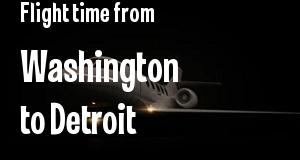 Flight time from

Washington to Detroit